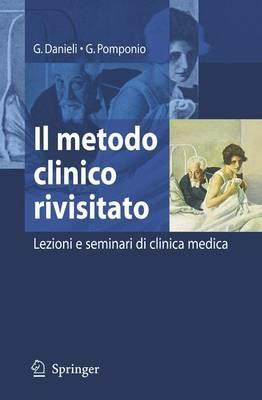 G. Danieli • G. Pomponio

Il metodo clinico rivisitato

Lezioni e seminari di clinica medica

Springer